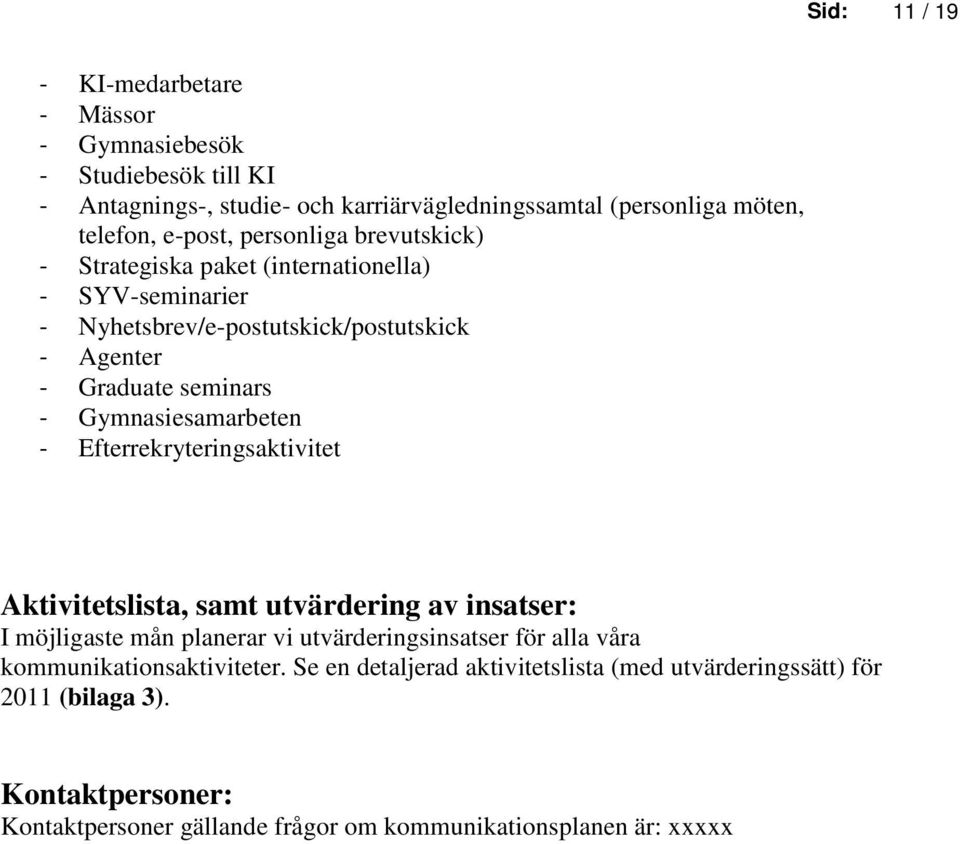 Sid: 11 / 19

- KI-medarbetare
- Mässor
- Gymnasiebesök
- Studiebesök till KI
- Antagnings-, studie- och karriärvägledningssamtal (personliga möten, telefon, e-post, personliga brevutskick)
- Strategiska paket (internationella)
- SYV-seminarier
- Nyhetsbrev/e-postutskick/postutskick
- Agenter
- Graduate seminars
- Gymnasiesamarbeten
- Efterrekryteringsaktivitet

Aktivitetslista, samt utvärdering av insatser:
I möjligaste mån planerar vi utvärderingsinsatser för alla våra kommunikationsaktiviteter. Se en detaljerad aktivitetslista (med utvärderingssätt) för 2011 (bilaga 3).

Kontaktpersoner:
Kontaktpersoner gällande frågor om kommunikationsplanen är: xxxxx